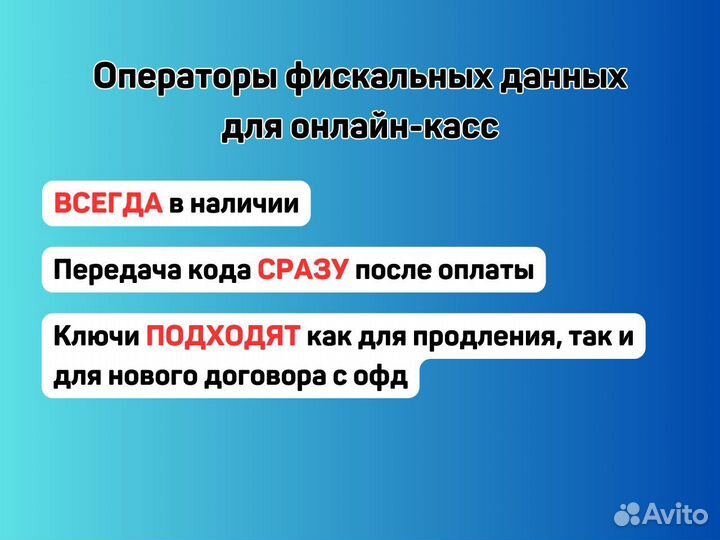 Операторы фискальных данных для онлайн-касс

ВСЕГДА в наличии

Передача кода СРАЗУ после оплаты

Ключи ПОДХОДЯТ как для продления, так и для нового договора с офд

Avito